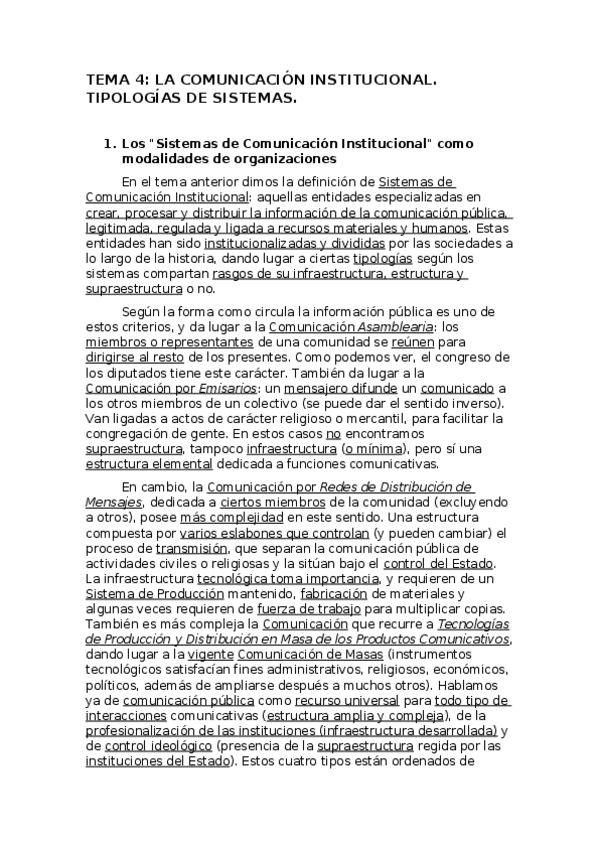 TEMA 4: LA COMUNICACIÓN INSTITUCIONAL. TIPOLOGÍAS DE SISTEMAS.

1. Los "Sistemas de Comunicación Institucional" como modalidades de organizaciones

En el tema anterior dimos la definición de Sistemas de Comunicación Institucional: aquellas entidades especializadas en crear, procesar y distribuir la información de la comunicación pública, legitimada, regulada y ligada a recursos materiales y humanos. Estas entidades han sido institucionalizadas y divididas por las sociedades a lo largo de la historia, dando lugar a ciertas tipologías según los sistemas compartan rasgos de su infraestructura, estructura y supraestructura o no.

Según la forma como circula la información pública es uno de estos criterios, y da lugar a la Comunicación Asamblearia: los miembros o representantes de una comunidad se reúnen para dirigirse al resto de los presentes. Como podemos ver, el congreso de los diputados tiene este carácter. También da lugar a la Comunicación por Emisarios: un mensajero difunde un comunicado a los otros miembros de un colectivo (se puede dar el sentido inverso). Van ligadas a actos de carácter religioso o mercantil, para facilitar la congregación de gente. En estos casos no encontramos supraestructura, tampoco infraestructura (o mínima), pero sí una estructura elemental dedicada a funciones comunicativas.

En cambio, la Comunicación por Redes de Distribución de Mensajes, dedicada a ciertos miembros de la comunidad (excluyendo a otros), posee más complejidad en este sentido. Una estructura compuesta por varios eslabones que controlan (y pueden cambiar) el proceso de transmisión, que separan la comunicación pública de actividades civiles o religiosas y la sitúan bajo el control del Estado. La infraestructura tecnológica toma importancia, y requieren de un Sistema de Producción mantenido, fabricación de materiales y algunas veces requieren de fuerza de trabajo para multiplicar copias. También es más compleja la Comunicación que recurre a Tecnologías de Producción y Distribución en Masa de los Productos Comunicativos, dando lugar a la vigente Comunicación de Masas (instrumentos tecnológicos satisfacían fines administrativos, religiosos, económicos, políticos, además de ampliarse después a muchos otros). Hablamos ya de comunicación pública como recurso universal para todo tipo de interacciones comunicativas (estructura amplia y compleja), de la profesionalización de las instituciones (infraestructura desarrollada) y de control ideológico (presencia de la supraestructura regida por las instituciones del Estado). Estos cuatro tipos están ordenados de